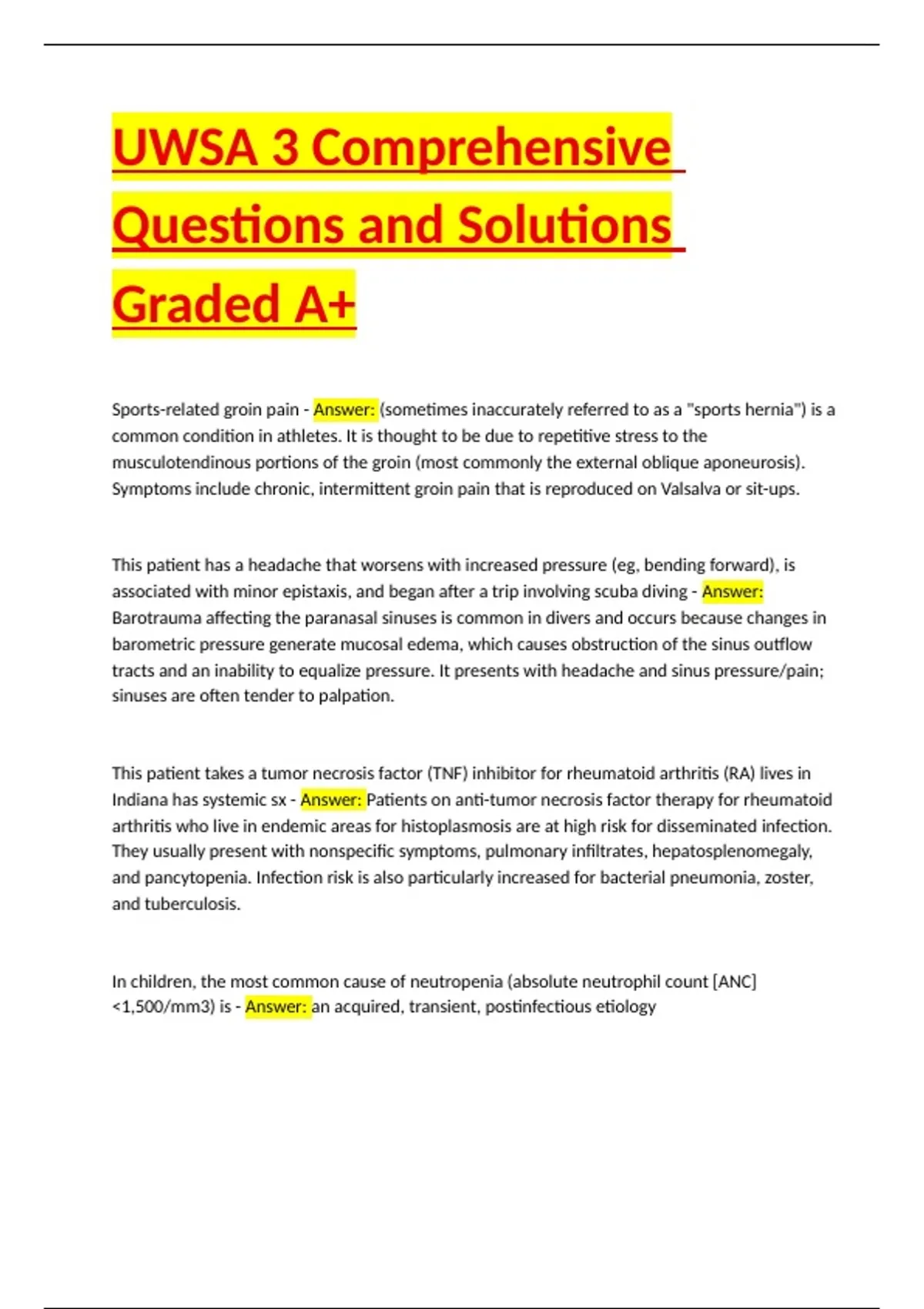 UWSA 3 Comprehensive Questions and Solutions Graded A+

Sports-related groin pain - Answer: (sometimes inaccurately referred to as a "sports hernia") is a common condition in athletes. It is thought to be due to repetitive stress to the musculotendinous portions of the groin (most commonly the external oblique aponeurosis). Symptoms include chronic, intermittent groin pain that is reproduced on Valsalva or sit-ups.

This patient has a headache that worsens with increased pressure (eg, bending forward), is associated with minor epistaxis, and began after a trip involving scuba diving - Answer: Barotrauma affecting the paranasal sinuses is common in divers and occurs because changes in barometric pressure generate mucosal edema, which causes obstruction of the sinus outflow tracts and an inability to equalize pressure. It presents with headache and sinus pressure/pain; sinuses are often tender to palpation.

This patient takes a tumor necrosis factor (TNF) inhibitor for rheumatoid arthritis (RA) lives in Indiana has systemic sx - Answer: Patients on anti-tumor necrosis factor therapy for rheumatoid arthritis who live in endemic areas for histoplasmosis are at high risk for disseminated infection. They usually present with nonspecific symptoms, pulmonary infiltrates, hepatosplenomegaly, and pancytopenia. Infection risk is also particularly increased for bacterial pneumonia, zoster, and tuberculosis.

In children, the most common cause of neutropenia (absolute neutrophil count [ANC] <1,500/mm3) is - Answer: an acquired, transient, postinfectious etiology